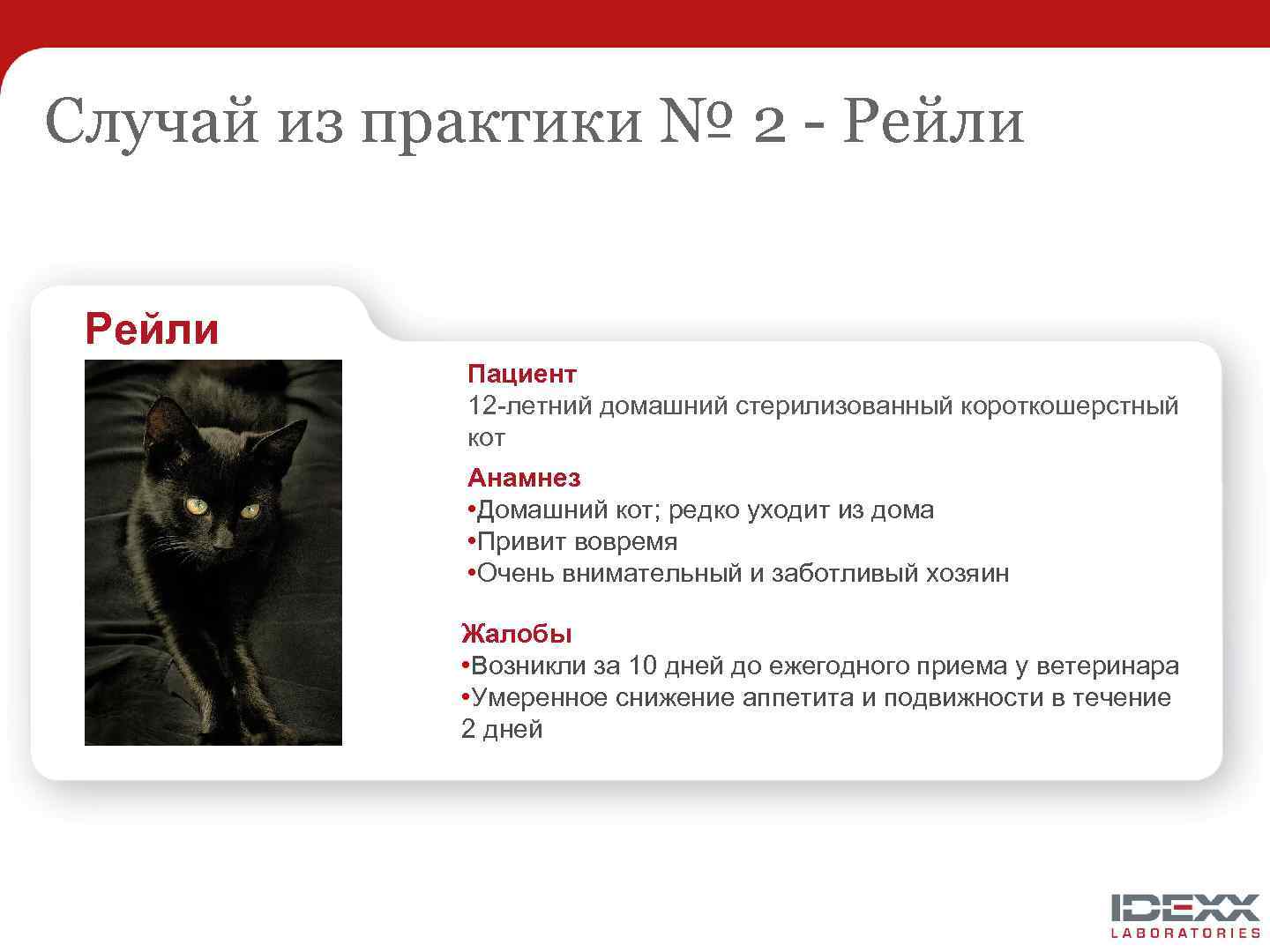 Случай из практики № 2 - Рейли

Рейли

Пациент
12-летний домашний стерилизованный короткошерстный кот

Анамнез
•Домашний кот; редко уходит из дома
•Привит вовремя
•Очень внимательный и заботливый хозяин

Жалобы
•Возникли за 10 дней до ежегодного приема у ветеринара
•Умеренное снижение аппетита и подвижности в течение 2 дней

IDEXX
LABORATORIES